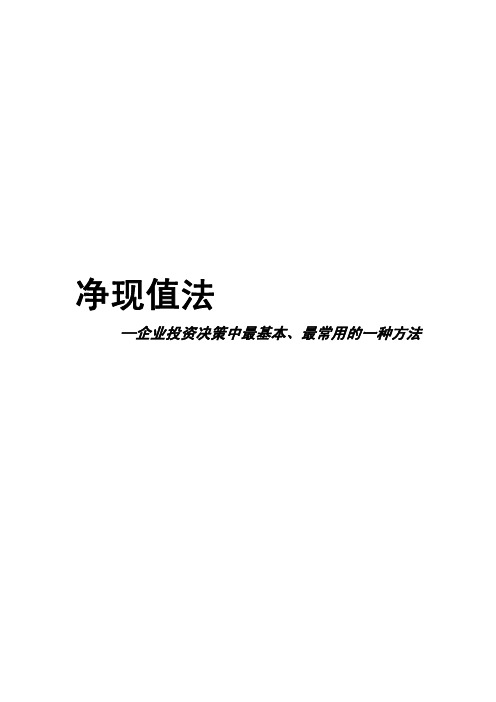 净现值法

—企业投资决策中最基本、最常用的一种方法